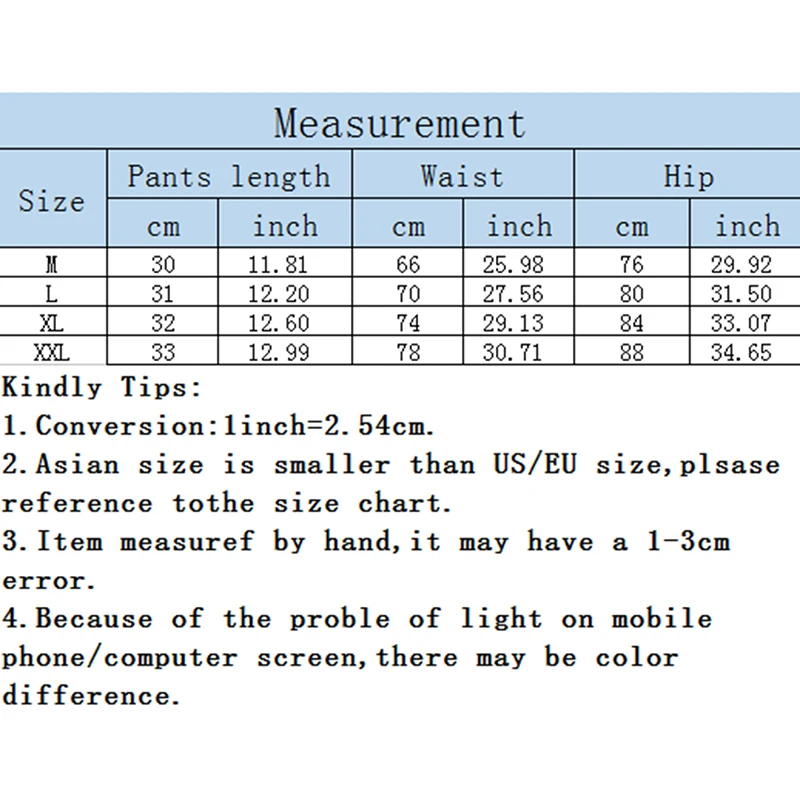 Measurement

| Size | Pants length cm | Pants length inch | Waist cm | Waist inch | Hip cm | Hip inch |
|---|---|---|---|---|---|---|
| M | 30 | 11.81 | 66 | 25.98 | 76 | 29.92 |
| L | 31 | 12.20 | 70 | 27.56 | 80 | 31.50 |
| XL | 32 | 12.60 | 74 | 29.13 | 84 | 33.07 |
| XXL | 33 | 12.99 | 78 | 30.71 | 88 | 34.65 |

Kindly Tips:
1.Conversion:1inch=2.54cm.
2.Asian size is smaller than US/EU size,plsase reference tothe size chart.
3.Item measuref by hand,it may have a 1-3cm error.
4.Because of the proble of light on mobile phone/computer screen,there may be color difference.